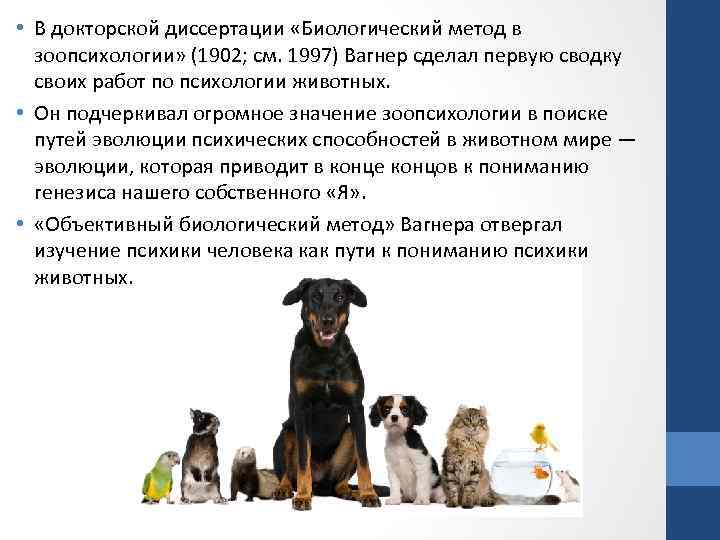 • В докторской диссертации «Биологический метод в зоопсихологии» (1902; см. 1997) Вагнер сделал первую сводку своих работ по психологии животных.

• Он подчеркивал огромное значение зоопсихологии в поиске путей эволюции психических способностей в животном мире — эволюции, которая приводит в конце концов к пониманию генезиса нашего собственного «Я».

• «Объективный биологический метод» Вагнера отвергал изучение психики человека как пути к пониманию психики животных.